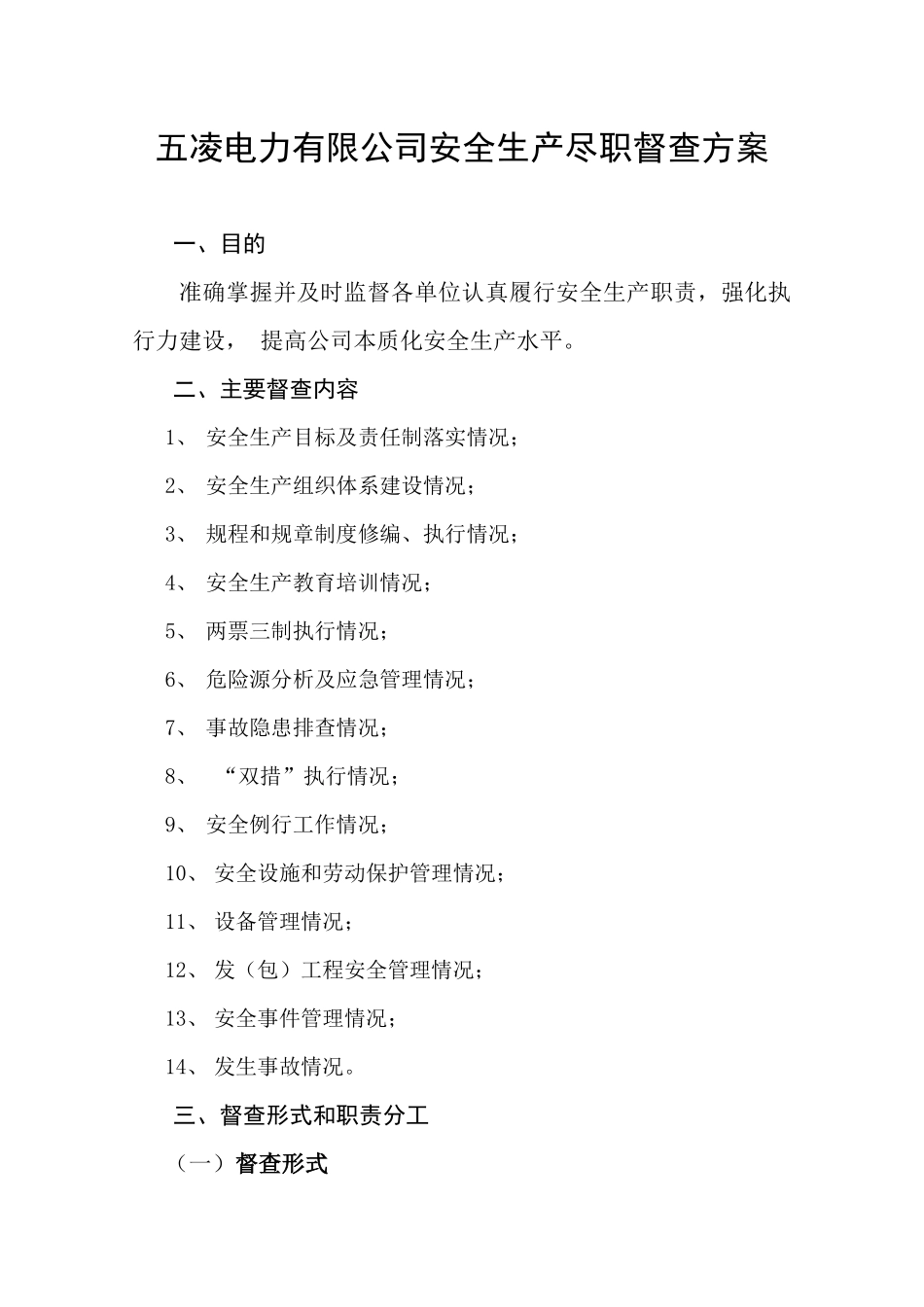 五凌电力有限公司安全生产尽职督查方案

一、目的

准确掌握并及时监督各单位认真履行安全生产职责，强化执行力建设， 提高公司本质化安全生产水平。

二、主要督查内容

1、 安全生产目标及责任制落实情况；

2、 安全生产组织体系建设情况；

3、 规程和规章制度修编、执行情况；

4、 安全生产教育培训情况；

5、 两票三制执行情况；

6、 危险源分析及应急管理情况；

7、 事故隐患排查情况；

8、 “双措”执行情况；

9、 安全例行工作情况；

10、 安全设施和劳动保护管理情况；

11、 设备管理情况；

12、 发（包）工程安全管理情况；

13、 安全事件管理情况；

14、 发生事故情况。

三、督查形式和职责分工

（一）督查形式